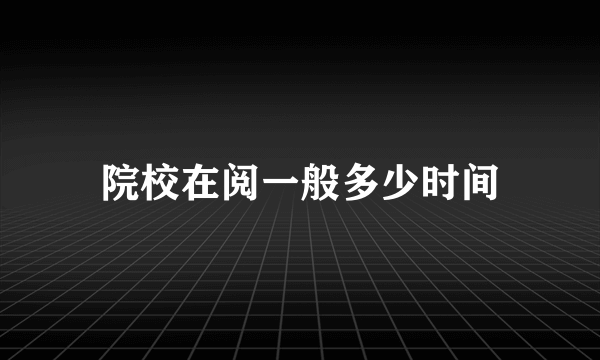 院校在阅一般多少时间